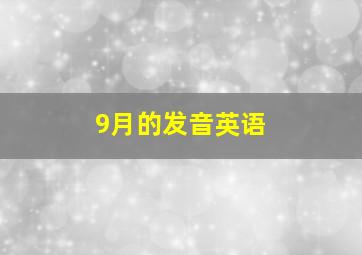 9月的发音英语